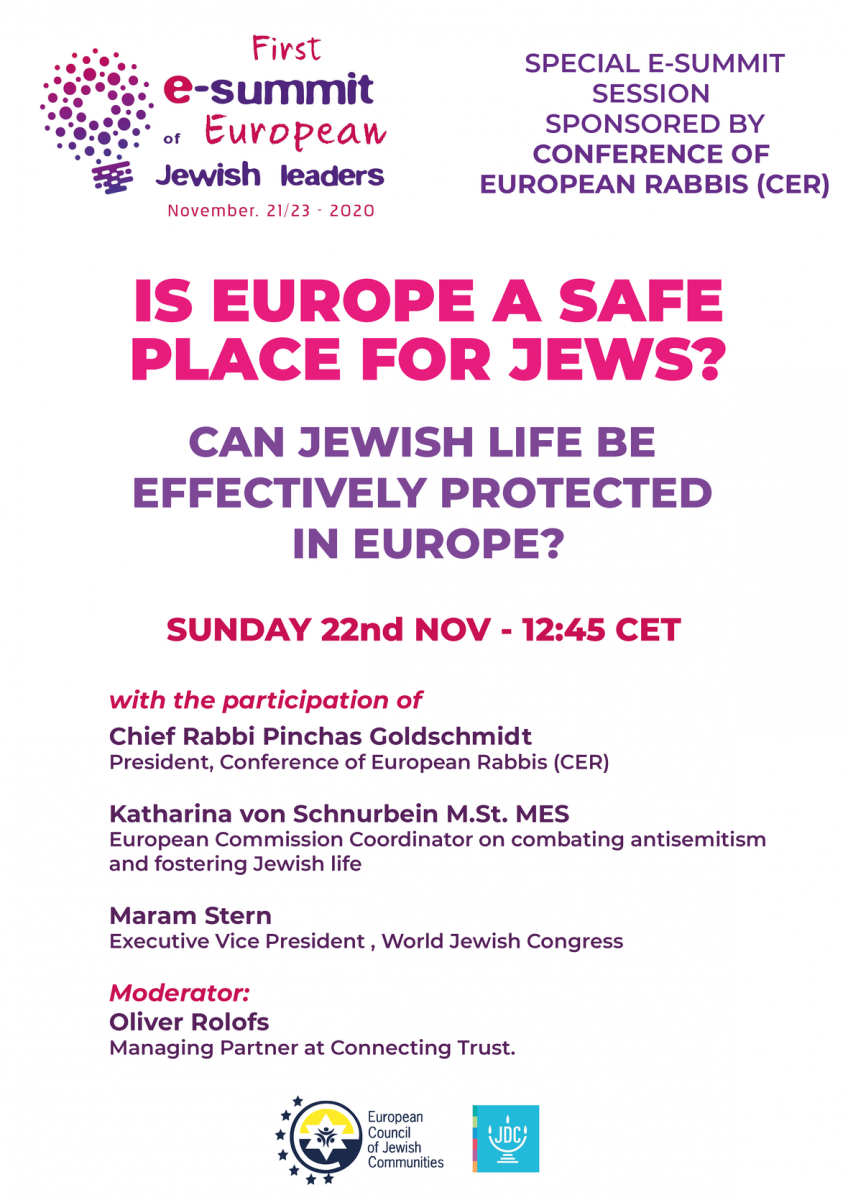 First
e-summit
of European
Jewish leaders
November. 21/23 - 2020

SPECIAL E-SUMMIT SESSION SPONSORED BY CONFERENCE OF EUROPEAN RABBIS (CER)

IS EUROPE A SAFE PLACE FOR JEWS?

CAN JEWISH LIFE BE EFFECTIVELY PROTECTED IN EUROPE?

SUNDAY 22nd NOV - 12:45 CET

with the participation of

Chief Rabbi Pinchas Goldschmidt
President, Conference of European Rabbis (CER)

Katharina von Schnurbein M.St. MES
European Commission Coordinator on combating antisemitism and fostering Jewish life

Maram Stern
Executive Vice President , World Jewish Congress

Moderator:
Oliver Rolofs
Managing Partner at Connecting Trust.

European Council of Jewish Communities

JDC